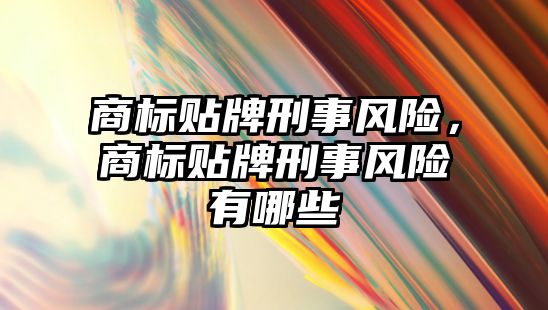 商标贴牌刑事风险，商标贴牌刑事风险有哪些